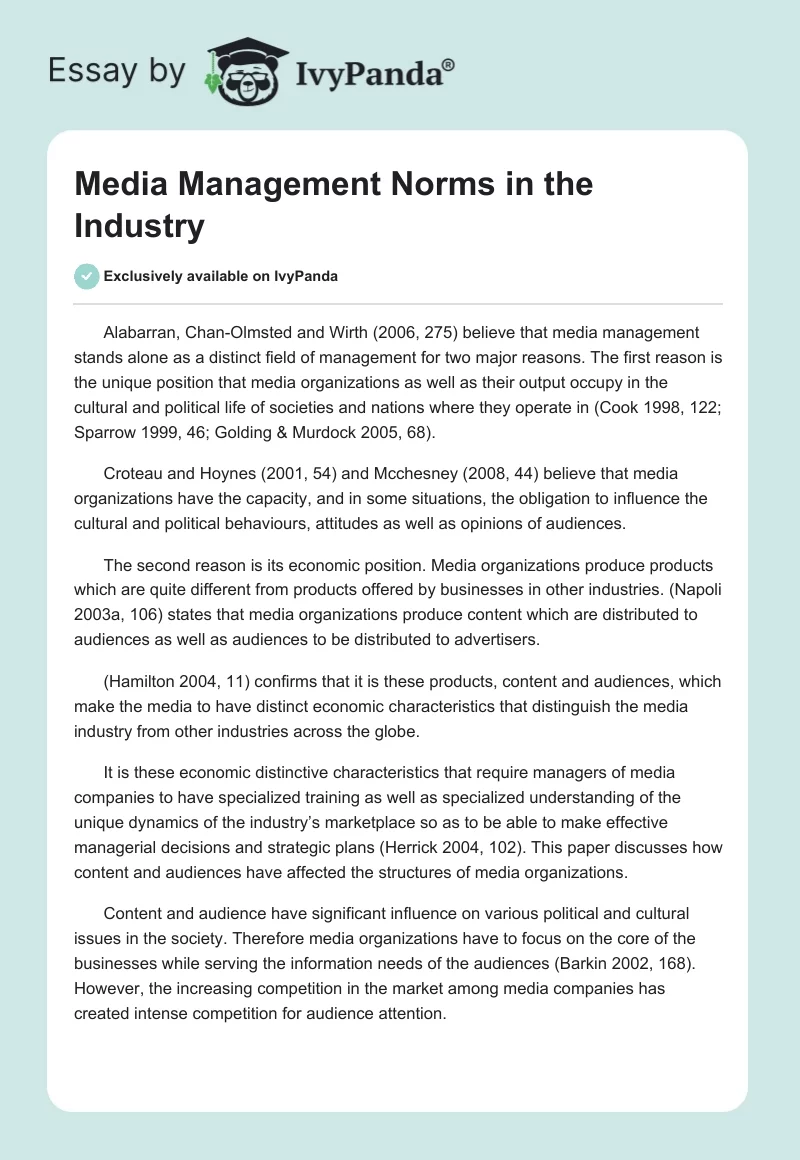 Essay by IvyPanda®

Media Management Norms in the Industry

Exclusively available on IvyPanda

Alabarran, Chan-Olmsted and Wirth (2006, 275) believe that media management stands alone as a distinct field of management for two major reasons. The first reason is the unique position that media organizations as well as their output occupy in the cultural and political life of societies and nations where they operate in (Cook 1998, 122; Sparrow 1999, 46; Golding & Murdock 2005, 68).

Croteau and Hoynes (2001, 54) and Mcchesney (2008, 44) believe that media organizations have the capacity, and in some situations, the obligation to influence the cultural and political behaviours, attitudes as well as opinions of audiences.

The second reason is its economic position. Media organizations produce products which are quite different from products offered by businesses in other industries. (Napoli 2003a, 106) states that media organizations produce content which are distributed to audiences as well as audiences to be distributed to advertisers.

(Hamilton 2004, 11) confirms that it is these products, content and audiences, which make the media to have distinct economic characteristics that distinguish the media industry from other industries across the globe.

It is these economic distinctive characteristics that require managers of media companies to have specialized training as well as specialized understanding of the unique dynamics of the industry's marketplace so as to be able to make effective managerial decisions and strategic plans (Herrick 2004, 102). This paper discusses how content and audiences have affected the structures of media organizations.

Content and audience have significant influence on various political and cultural issues in the society. Therefore media organizations have to focus on the core of the businesses while serving the information needs of the audiences (Barkin 2002, 168). However, the increasing competition in the market among media companies has created intense competition for audience attention.